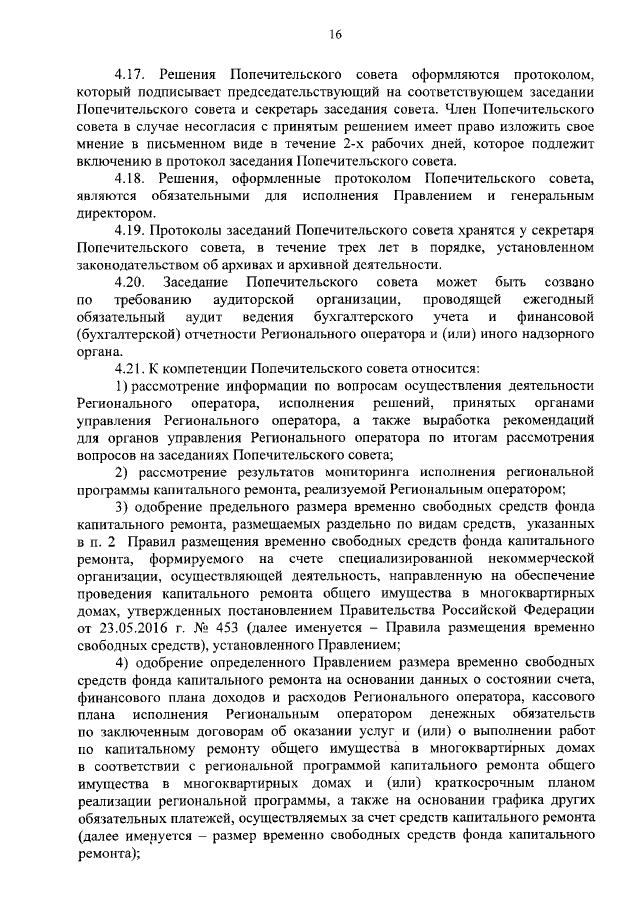 16

4.17. Решения Попечительского совета оформляются протоколом, который подписывает председательствующий на соответствующем заседании Попечительского совета и секретарь заседания совета. Член Попечительского совета в случае несогласия с принятым решением имеет право изложить свое мнение в письменном виде в течение 2-х рабочих дней, которое подлежит включению в протокол заседания Попечительского совета.

4.18. Решения, оформленные протоколом Попечительского совета, являются обязательными для исполнения Правлением и генеральным директором.

4.19. Протоколы заседаний Попечительского совета хранятся у секретаря Попечительского совета, в течение трех лет в порядке, установленном законодательством об архивах и архивной деятельности.

4.20. Заседание Попечительского совета может быть созвано по требованию аудиторской организации, проводящей ежегодный обязательный аудит ведения бухгалтерского учета и финансовой (бухгалтерской) отчетности Регионального оператора и (или) иного надзорного органа.

4.21. К компетенции Попечительского совета относится:

1) рассмотрение информации по вопросам осуществления деятельности Регионального оператора, исполнения решений, принятых органами управления Регионального оператора, а также выработка рекомендаций для органов управления Регионального оператора по итогам рассмотрения вопросов на заседаниях Попечительского совета;

2) рассмотрение результатов мониторинга исполнения региональной программы капитального ремонта, реализуемой Региональным оператором;

3) одобрение предельного размера временно свободных средств фонда капитального ремонта, размещаемых раздельно по видам средств, указанных в п. 2 Правил размещения временно свободных средств фонда капитального ремонта, формируемого на счете специализированной некоммерческой организации, осуществляющей деятельность, направленную на обеспечение проведения капитального ремонта общего имущества в многоквартирных домах, утвержденных постановлением Правительства Российской Федерации от 23.05.2016 г. № 453 (далее именуется – Правила размещения временно свободных средств), установленного Правлением;

4) одобрение определенного Правлением размера временно свободных средств фонда капитального ремонта на основании данных о состоянии счета, финансового плана доходов и расходов Регионального оператора, кассового плана исполнения Региональным оператором денежных обязательств по заключенным договорам об оказании услуг и (или) о выполнении работ по капитальному ремонту общего имущества в многоквартирных домах в соответствии с региональной программой капитального ремонта общего имущества в многоквартирных домах и (или) краткосрочным планом реализации региональной программы, а также на основании графика других обязательных платежей, осуществляемых за счет средств капитального ремонта (далее именуется – размер временно свободных средств фонда капитального ремонта);